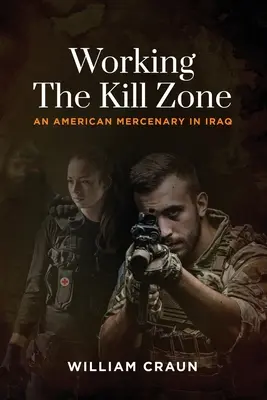 Working
The Kill Zone
AN AMERICAN MERCENARY IN IRAQ

WILLIAM CRAUN